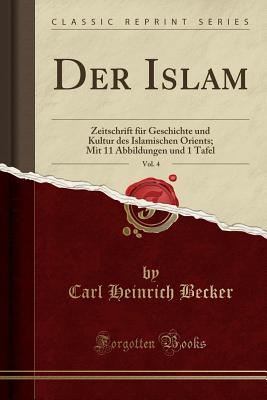 CLASSIC REPRINT SERIES

DER ISLAM

Zeitschrift für Geschichte und Kultur des Islamischen Orients; Mit 11 Abbildungen und 1 Tafel

Vol. 4

by
Carl Heinrich Becker

Forgotten Books